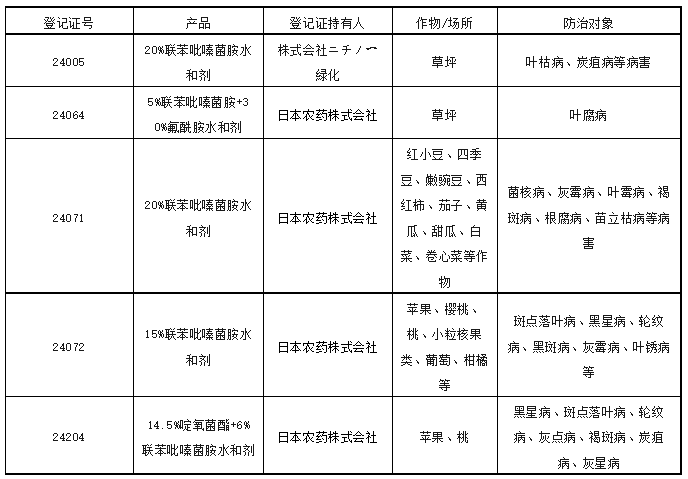 | 登记证号 | 产品 | 登记证持有人 | 作物/场所 | 防治对象 |
|---|---|---|---|---|
| 24005 | 20%联苯吡嗪菌胺水和剂 | 株式会社ニチノ一绿化 | 草坪 | 叶枯病、炭疽病等病害 |
| 24064 | 5%联苯吡嗪菌胺+30%氟酰胺水和剂 | 日本农药株式会社 | 草坪 | 叶腐病 |
| 24071 | 20%联苯吡嗪菌胺水和剂 | 日本农药株式会社 | 红小豆、四季豆、嫩豌豆、西红柿、茄子、黄瓜、甜瓜、白菜、卷心菜等作物 | 菌核病、灰霉病、叶霉病、褐斑病、根腐病、苗立枯病等病害 |
| 24072 | 15%联苯吡嗪菌胺水和剂 | 日本农药株式会社 | 苹果、樱桃、桃、小粒核果类、葡萄、柑橘等 | 斑点落叶病、黑星病、轮纹病、黑斑病、灰霉病、叶锈病等 |
| 24204 | 14.5%啶氧菌酯+6%联苯吡嗪菌胺水和剂 | 日本农药株式会社 | 苹果、桃 | 黑星病、斑点落叶病、轮纹病、灰点病、褐斑病、炭疽病、灰星病 |